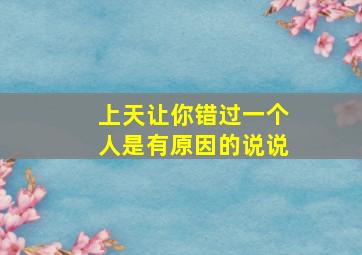 上天让你错过一个人是有原因的说说